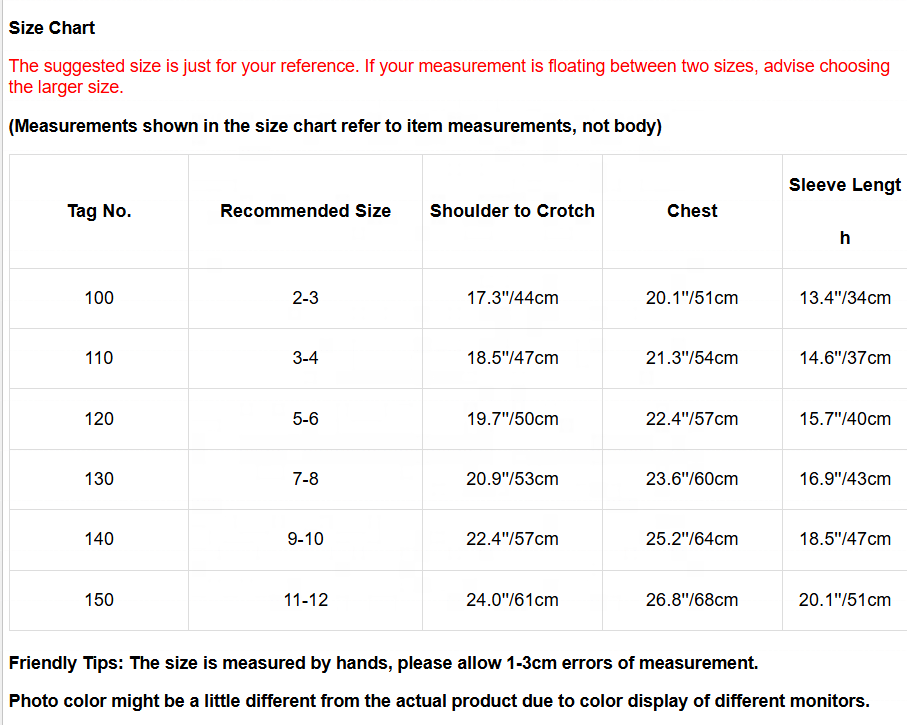 Size Chart

The suggested size is just for your reference. If your measurement is floating between two sizes, advise choosing the larger size.

(Measurements shown in the size chart refer to item measurements, not body)

| Tag No. | Recommended Size | Shoulder to Crotch | Chest | Sleeve Lengt h |
|---|---|---|---|---|
| 100 | 2-3 | 17.3"/44cm | 20.1"/51cm | 13.4"/34cm |
| 110 | 3-4 | 18.5"/47cm | 21.3"/54cm | 14.6"/37cm |
| 120 | 5-6 | 19.7"/50cm | 22.4"/57cm | 15.7"/40cm |
| 130 | 7-8 | 20.9"/53cm | 23.6"/60cm | 16.9"/43cm |
| 140 | 9-10 | 22.4"/57cm | 25.2"/64cm | 18.5"/47cm |
| 150 | 11-12 | 24.0"/61cm | 26.8"/68cm | 20.1"/51cm |

Friendly Tips: The size is measured by hands, please allow 1-3cm errors of measurement.

Photo color might be a little different from the actual product due to color display of different monitors.